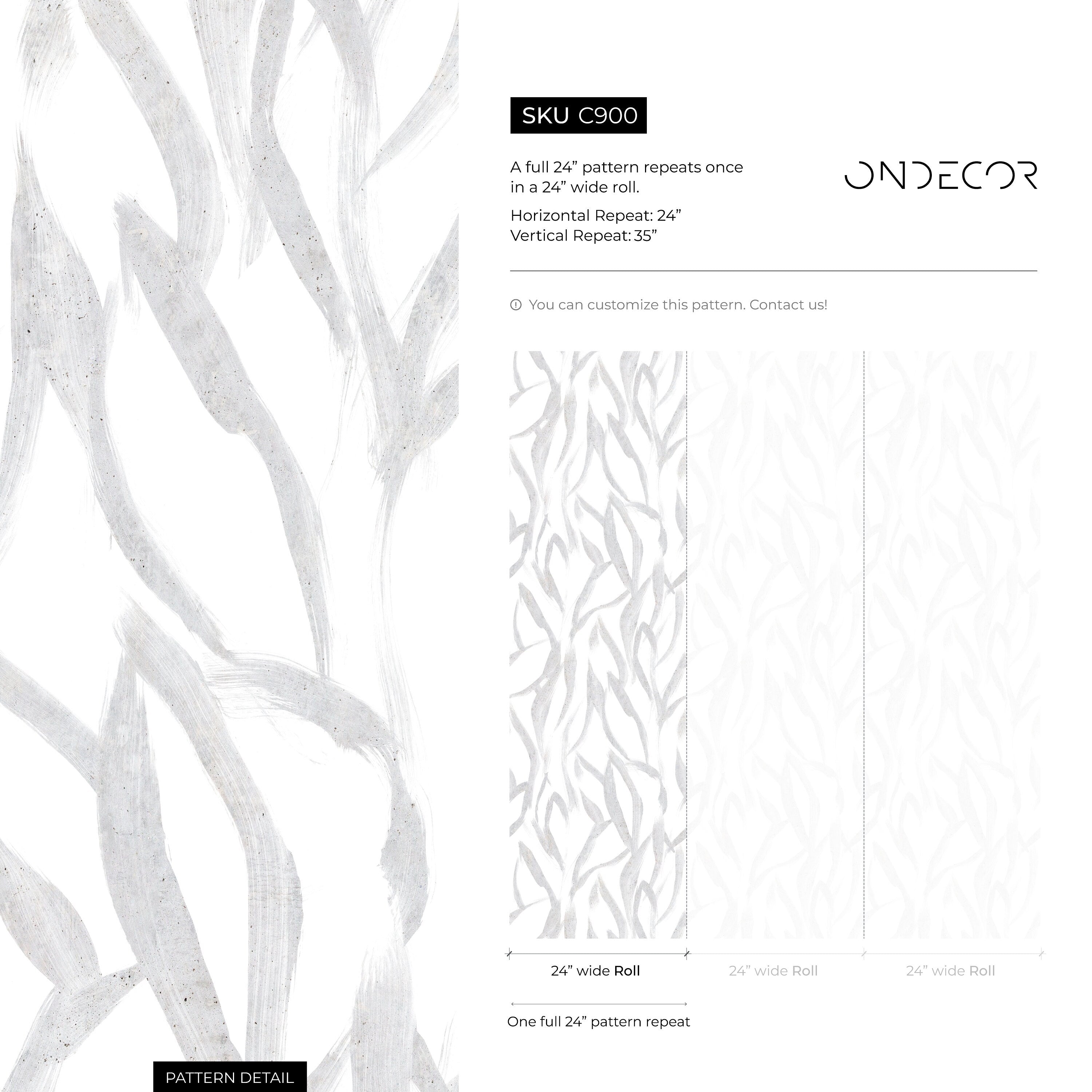 SKU C900

A full 24” pattern repeats once in a 24” wide roll.

Horizontal Repeat: 24”
Vertical Repeat: 35”

ONDECOR

You can customize this pattern. Contact us!

24” wide Roll

24” wide Roll

24” wide Roll

One full 24” pattern repeat

PATTERN DETAIL